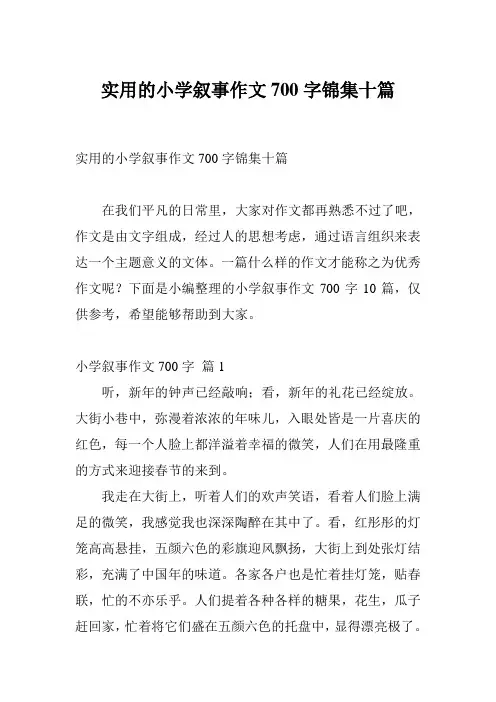 实用的小学叙事作文 700 字锦集十篇

实用的小学叙事作文 700 字锦集十篇

在我们平凡的日常里，大家对作文都再熟悉不过了吧，作文是由文字组成，经过人的思想考虑，通过语言组织来表达一个主题意义的文体。一篇什么样的作文才能称之为优秀作文呢？下面是小编整理的小学叙事作文 700 字 10 篇，仅供参考，希望能够帮助到大家。

小学叙事作文 700 字 篇 1

听，新年的钟声已经敲响；看，新年的礼花已经绽放。大街小巷中，弥漫着浓浓的年味儿，入眼处皆是一片喜庆的红色，每一个人脸上都洋溢着幸福的微笑，人们在用最隆重的方式来迎接春节的来到。

我走在大街上，听着人们的欢声笑语，看着人们脸上满足的微笑，我感觉我也深深陶醉在其中了。看，红彤彤的灯笼高高悬挂，五颜六色的彩旗迎风飘扬，大街上到处张灯结彩，充满了中国年的味道。各家各户也是忙着挂灯笼，贴春联，忙的不亦乐乎。人们提着各种各样的糖果，花生，瓜子赶回家，忙着将它们盛在五颜六色的托盘中，显得漂亮极了。